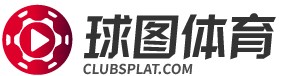 球图体育
CLUBSPLAT.COM